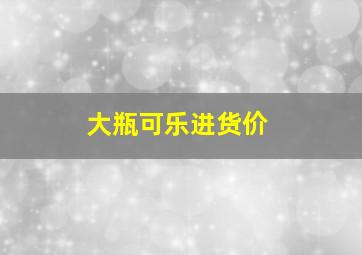 大瓶可乐进货价